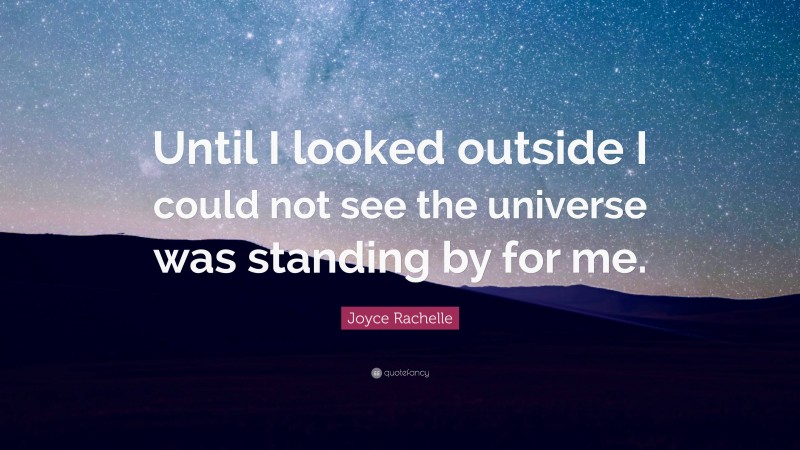 Until I looked outside I could not see the universe was standing by for me.

Joyce Rachelle

quotefancy